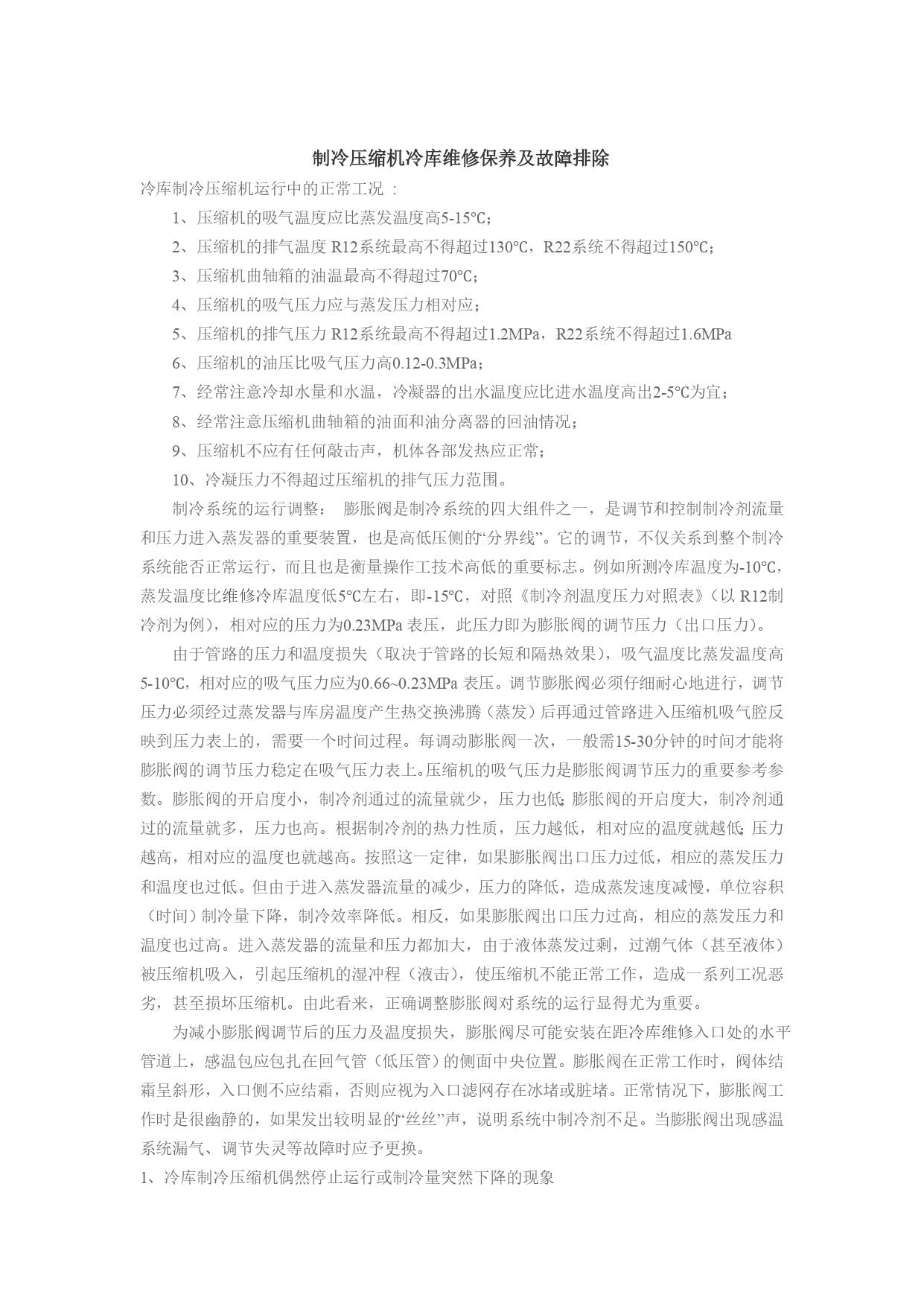 制冷压缩机冷库维修保养及故障排除

冷库制冷压缩机运行中的正常工况 ：

1、压缩机的吸气温度应比蒸发温度高5-15℃；

2、压缩机的排气温度 R12系统最高不得超过130℃，R22系统不得超过150℃；

3、压缩机曲轴箱的油温最高不得超过70℃；

4、压缩机的吸气压力应与蒸发压力相对应；

5、压缩机的排气压力 R12系统最高不得超过1.2MPa，R22系统不得超过1.6MPa

6、压缩机的油压比吸气压力高0.12-0.3MPa；

7、经常注意冷却水量和水温，冷凝器的出水温度应比进水温度高出2-5℃为宜；

8、经常注意压缩机曲轴箱的油面和油分离器的回油情况；

9、压缩机不应有任何敲击声，机体各部发热应正常；

10、冷凝压力不得超过压缩机的排气压力范围。

制冷系统的运行调整： 膨胀阀是制冷系统的四大组件之一，是调节和控制制冷剂流量和压力进入蒸发器的重要装置，也是高低压侧的“分界线”。它的调节，不仅关系到整个制冷系统能否正常运行，而且也是衡量操作工技术高低的重要标志。例如所测冷库温度为-10℃，蒸发温度比维修冷库温度低5℃左右，即-15℃，对照《制冷剂温度压力对照表》（以 R12制冷剂为例），相对应的压力为0.23MPa 表压，此压力即为膨胀阀的调节压力（出口压力）。

由于管路的压力和温度损失（取决于管路的长短和隔热效果），吸气温度比蒸发温度高5-10℃，相对应的吸气压力应为0.66~0.23MPa 表压。调节膨胀阀必须仔细耐心地进行，调节压力必须经过蒸发器与库房温度产生热交换沸腾（蒸发）后再通过管路进入压缩机吸气腔反映到压力表上的，需要一个时间过程。每调动膨胀阀一次，一般需15-30分钟的时间才能将膨胀阀的调节压力稳定在吸气压力表上。压缩机的吸气压力是膨胀阀调节压力的重要参考参数。膨胀阀的开启度小，制冷剂通过的流量就少，压力也低；膨胀阀的开启度大，制冷剂通过的流量就多，压力也高。根据制冷剂的热力性质，压力越低，相对应的温度就越低；压力越高，相对应的温度也就越高。按照这一定律，如果膨胀阀出口压力过低，相应的蒸发压力和温度也过低。但由于进入蒸发器流量的减少，压力的降低，造成蒸发速度减慢，单位容积（时间）制冷量下降，制冷效率降低。相反，如果膨胀阀出口压力过高，相应的蒸发压力和温度也过高。进入蒸发器的流量和压力都加大，由于液体蒸发过剩，过潮气体（甚至液体）被压缩机吸入，引起压缩机的湿冲程（液击），使压缩机不能正常工作，造成一系列工况恶劣，甚至损坏压缩机。由此看来，正确调整膨胀阀对系统的运行显得尤为重要。

为减小膨胀阀调节后的压力及温度损失，膨胀阀尽可能安装在距冷库维修入口处的水平管道上，感温包应包扎在回气管（低压管）的侧面中央位置。膨胀阀在正常工作时，阀体结霜呈斜形，入口侧不应结霜，否则应视为入口滤网存在冰堵或脏堵。正常情况下，膨胀阀工作时是很幽静的，如果发出较明显的“丝丝”声，说明系统中制冷剂不足。当膨胀阀出现感温系统漏气、调节失灵等故障时应予更换。

1、冷库制冷压缩机偶然停止运行或制冷量突然下降的现象